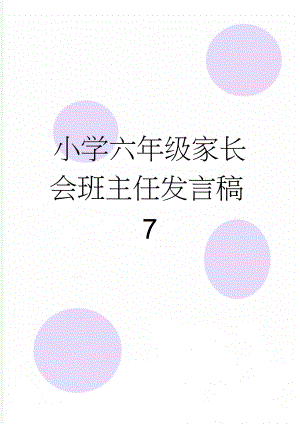 小学六年级家长会班主任发言稿7